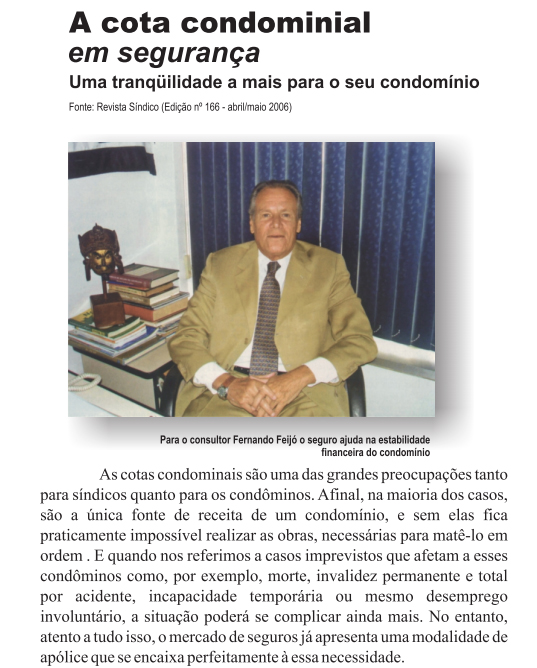 A cota condominial
em segurança
Uma tranqüilidade a mais para o seu condomínio
Fonte: Revista Síndico (Edição nº 166 - abril/maio 2006)

Para o consultor Fernando Feijó o seguro ajuda na estabilidade financeira do condominio

As cotas condominais são uma das grandes preocupações tanto para síndicos quanto para os condôminos. Afinal, na maioria dos casos, são a única fonte de receita de um condomínio, e sem elas fica praticamente impossível realizar as obras, necessárias para matê-lo em ordem . E quando nos referimos a casos imprevistos que afetam a esses condôminos como, por exemplo, morte, invalidez permanente e total por acidente, incapacidade temporária ou mesmo desemprego involuntário, a situação poderá se complicar ainda mais. No entanto, atento a tudo isso, o mercado de seguros já apresenta uma modalidade de apólice que se encaixa perfeitamente à essa necessidade.